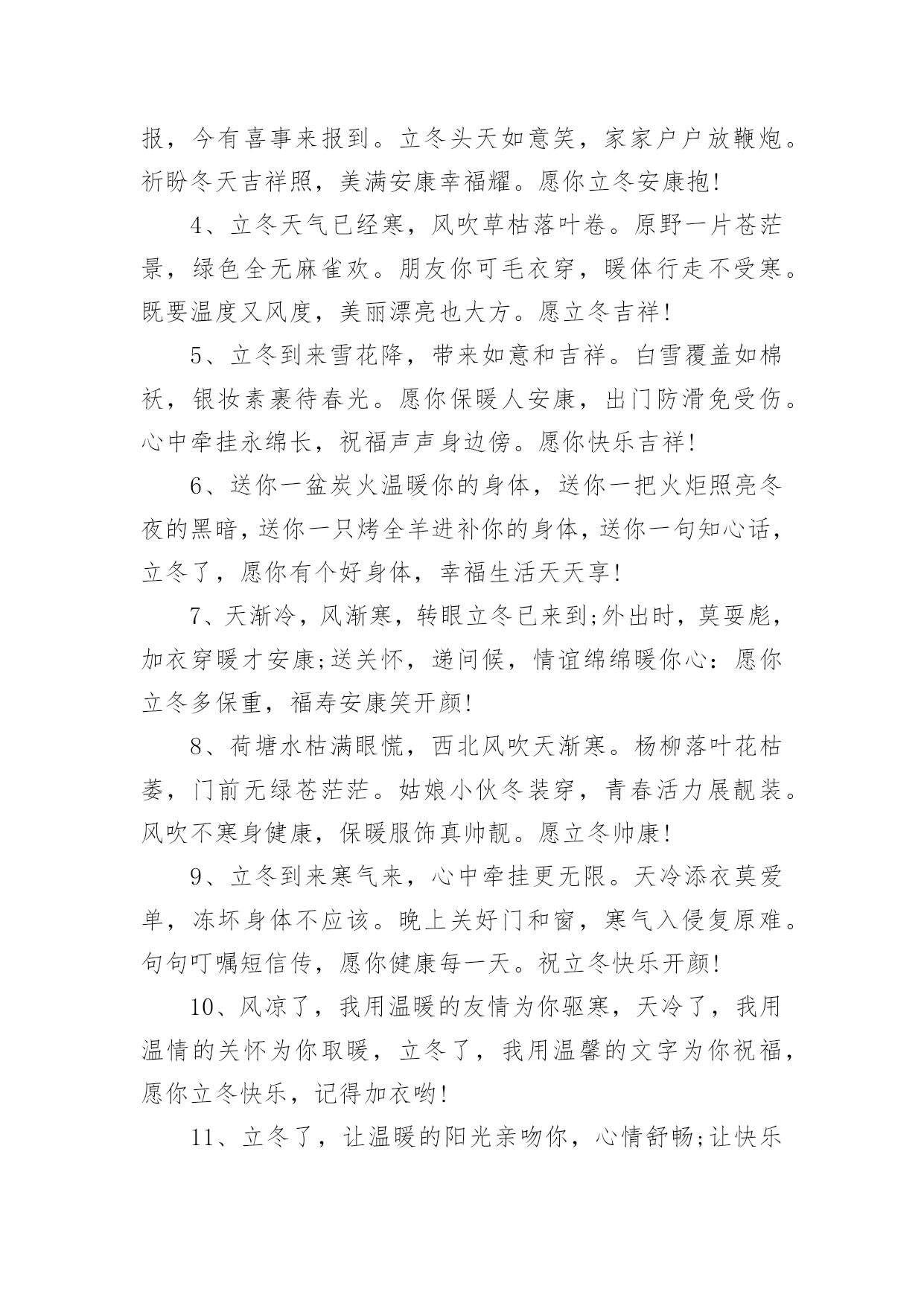 报，今有喜事来报到。立冬头天如意笑，家家户户放鞭炮。祈盼冬天吉祥照，美满安康幸福耀。愿你立冬安康抱!

4、立冬天气已经寒，风吹草枯落叶卷。原野一片苍茫景，绿色全无麻雀欢。朋友你可毛衣穿，暖体行走不受寒。既要温度又风度，美丽漂亮也大方。愿立冬吉祥!

5、立冬到来雪花降，带来如意和吉祥。白雪覆盖如棉袄，银妆素裹待春光。愿你保暖人安康，出门防滑免受伤。心中牵挂永绵长，祝福声声身边傍。愿你快乐吉祥!

6、送你一盆炭火温暖你的身体，送你一把火炬照亮冬夜的黑暗，送你一只烤全羊进补你的身体，送你一句知心话，立冬了，愿你有个好身体，幸福生活天天享!

7、天渐冷，风渐寒，转眼立冬已来到;外出时，莫耍彪，加衣穿暖才安康;送关怀，递问候，情谊绵绵暖你心：愿你立冬多保重，福寿安康笑开颜!

8、荷塘水枯满眼慌，西北风吹天渐寒。杨柳落叶花枯萎，门前无绿苍茫茫。姑娘小伙冬装穿，青春活力展靓装。风吹不寒身健康，保暖服饰真帅靓。愿立冬帅康!

9、立冬到来寒气来，心中牵挂更无限。天冷添衣莫爱单，冻坏身体不应该。晚上关好门和窗，寒气入侵复原难。句句叮嘱短信传，愿你健康每一天。祝立冬快乐开颜!

10、风凉了，我用温暖的友情为你驱寒，天冷了，我用温情的关怀为你取暖，立冬了，我用温馨的文字为你祝福，愿你立冬快乐，记得加衣哟!

11、立冬了，让温暖的阳光亲吻你，心情舒畅;让快乐